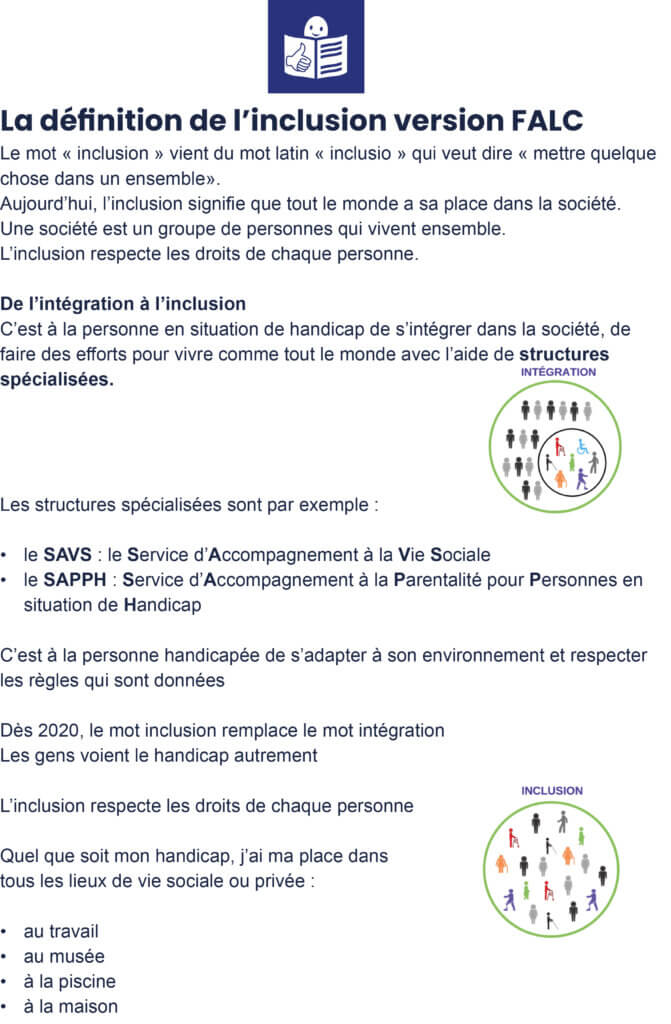 La définition de l'inclusion version FALC

Le mot « inclusion » vient du mot latin « inclusio » qui veut dire « mettre quelque chose dans un ensemble».
Aujourd'hui, l'inclusion signifie que tout le monde a sa place dans la société.
Une société est un groupe de personnes qui vivent ensemble.
L'inclusion respecte les droits de chaque personne.

De l'intégration à l'inclusion
C'est à la personne en situation de handicap de s'intégrer dans la société, de faire des efforts pour vivre comme tout le monde avec l'aide de structures spécialisées.

INTÉGRATION

Les structures spécialisées sont par exemple :

• le SAVS : le Service d'Accompagnement à la Vie Sociale
• le SAPPH : Service d'Accompagnement à la Parentalité pour Personnes en situation de Handicap

C'est à la personne handicapée de s'adapter à son environnement et respecter les règles qui sont données

Dès 2020, le mot inclusion remplace le mot intégration
Les gens voient le handicap autrement

L'inclusion respecte les droits de chaque personne

INCLUSION

Quel que soit mon handicap, j'ai ma place dans tous les lieux de vie sociale ou privée :

• au travail
• au musée
• à la piscine
• à la maison